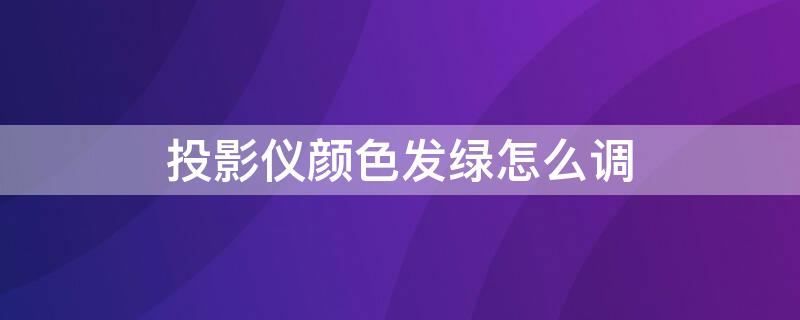 投影仪颜色发绿怎么调